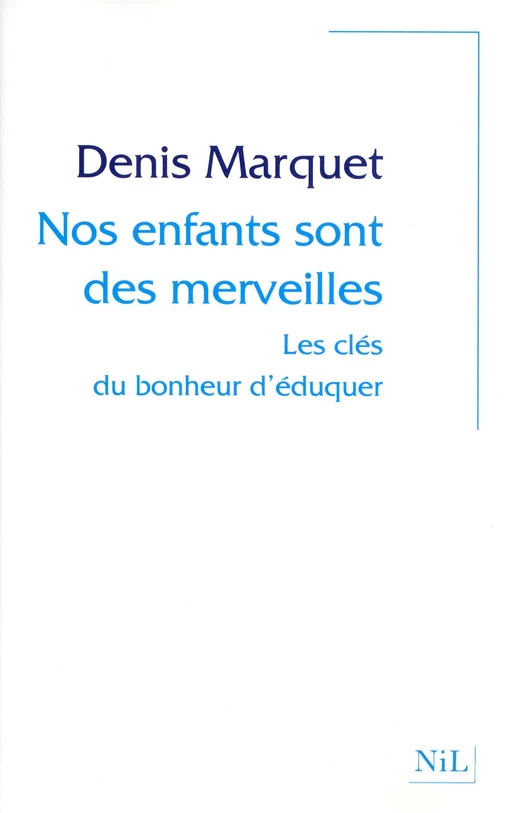 Denis Marquet

Nos enfants sont des merveilles

Les clés du bonheur d'éduquer

NiL